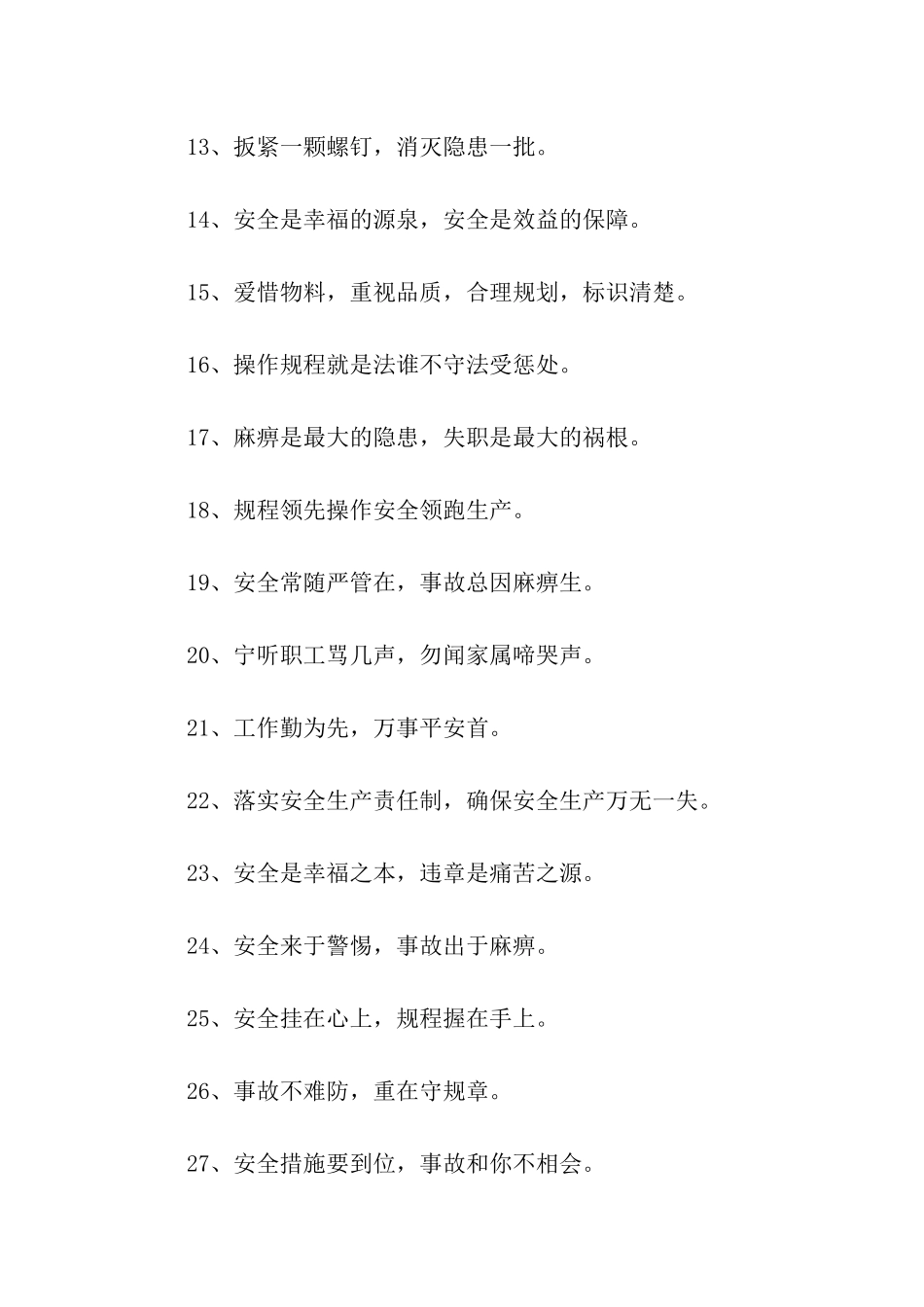 13、扳紧一颗螺钉，消灭隐患一批。

14、安全是幸福的源泉，安全是效益的保障。

15、爱惜物料，重视品质，合理规划，标识清楚。

16、操作规程就是法谁不守法受惩处。

17、麻痹是最大的隐患，失职是最大的祸根。

18、规程领先操作安全领跑生产。

19、安全常随严管在，事故总因麻痹生。

20、宁听职工骂几声，勿闻家属啼哭声。

21、工作勤为先，万事平安首。

22、落实安全生产责任制，确保安全生产万无一失。

23、安全是幸福之本，违章是痛苦之源。

24、安全来于警惕，事故出于麻痹。

25、安全挂在心上，规程握在手上。

26、事故不难防，重在守规章。

27、安全措施要到位，事故和你不相会。